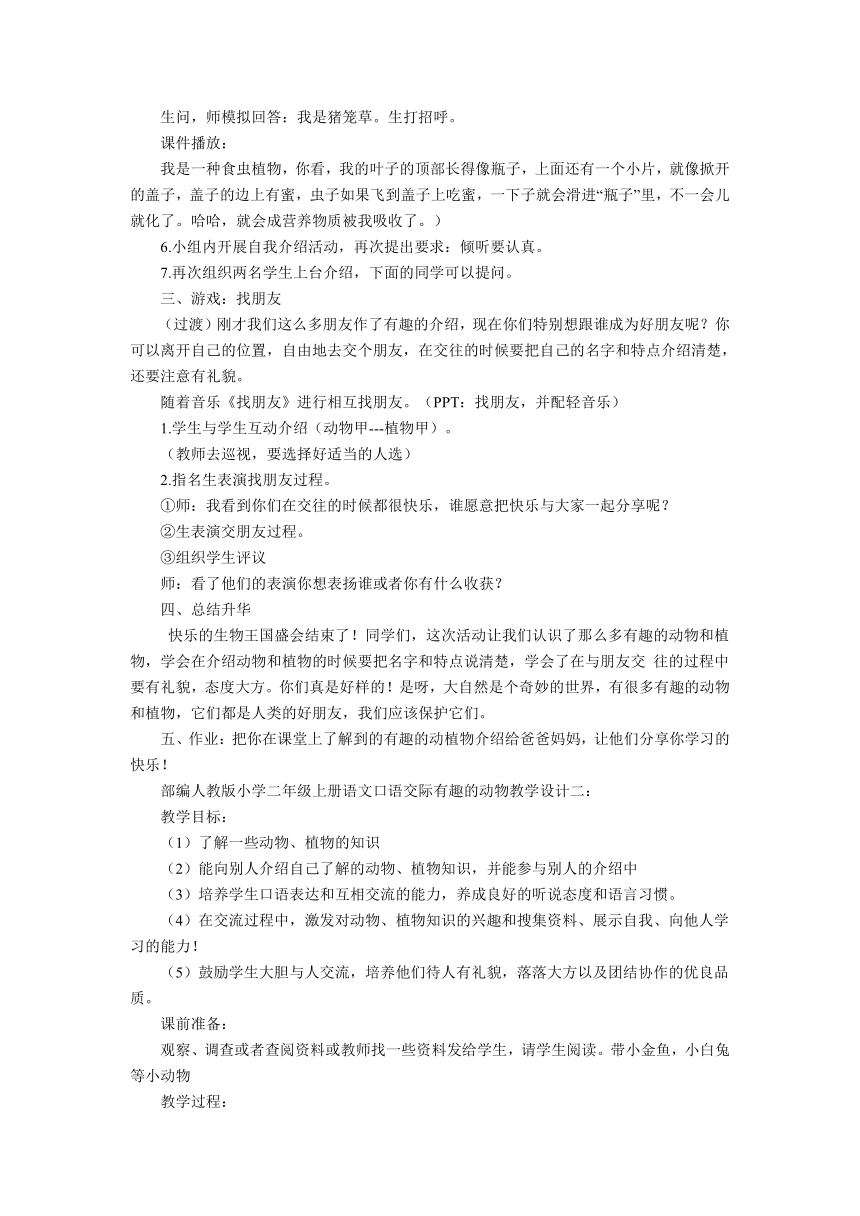 生问，师模拟回答：我是猪笼草。生打招呼。

课件播放：

我是一种食虫植物，你看，我的叶子的顶部长得像瓶子，上面还有一个小片，就像掀开的盖子，盖子的边上有蜜，虫子如果飞到盖子上吃蜜，一下子就会滑进“瓶子”里，不一会儿就化了。哈哈，就会成营养物质被我吸收了。）

6.小组内开展自我介绍活动，再次提出要求：倾听要认真。

7.再次组织两名学生上台介绍，下面的同学可以提问。

三、游戏：找朋友

（过渡）刚才我们这么多朋友作了有趣的介绍，现在你们特别想跟谁成为好朋友呢？你可以离开自己的位置，自由地去交个朋友，在交往的时候要把自己的名字和特点介绍清楚，还要注意有礼貌。

随着音乐《找朋友》进行相互找朋友。（PPT：找朋友，并配轻音乐）

1.学生与学生互动介绍（动物甲---植物甲）。

（教师去巡视，要选择好适当的人选）

2.指名生表演找朋友过程。

①师：我看到你们在交往的时候都很快乐，谁愿意把快乐与大家一起分享呢？

②生表演交朋友过程。

③组织学生评议

师：看了他们的表演你想表扬谁或者你有什么收获？

四、总结升华

快乐的生物王国盛会结束了！同学们，这次活动让我们认识了那么多有趣的动物和植物，学会在介绍动物和植物的时候要把名字和特点说清楚，学会了在与朋友交 往的过程中要有礼貌，态度大方。你们真是好样的！是呀，大自然是个奇妙的世界，有很多有趣的动物和植物，它们都是人类的好朋友，我们应该保护它们。

五、作业：把你在课堂上了解到的有趣的动植物介绍给爸爸妈妈，让他们分享你学习的快乐！

部编人教版小学二年级上册语文口语交际有趣的动物教学设计二：

教学目标：

（1）了解一些动物、植物的知识

（2）能向别人介绍自己了解的动物、植物知识，并能参与别人的介绍中

（3）培养学生口语表达和互相交流的能力，养成良好的听说态度和语言习惯。

（4）在交流过程中，激发对动物、植物知识的兴趣和搜集资料、展示自我、向他人学习的能力！

（5）鼓励学生大胆与人交流，培养他们待人有礼貌，落落大方以及团结协作的优良品质。

课前准备：

观察、调查或者查阅资料或教师找一些资料发给学生，请学生阅读。带小金鱼，小白兔等小动物

教学过程：